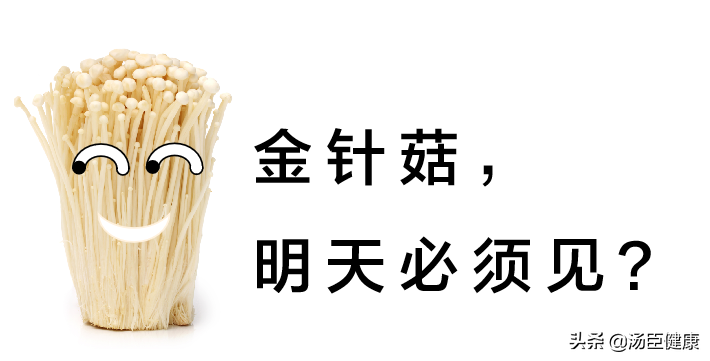 金针菇，

明天必须见？

头条 @汤臣健康